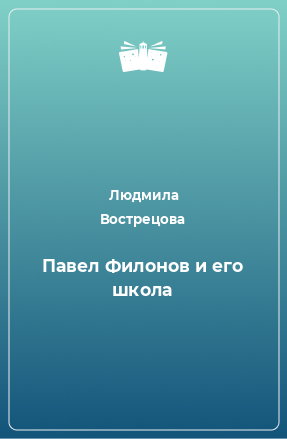 Людмила Вострецова

Павел Филонов и его школа